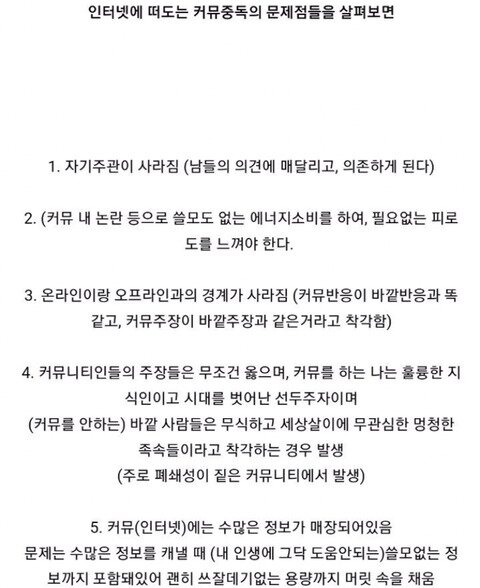 인터넷에 떠도는 커뮤중독의 문제점들을 살펴보면

1. 자기주관이 사라짐 (남들의 의견에 매달리고, 의존하게 된다)

2. (커뮤 내 논란 등으로 쓸모도 없는 에너지소비를 하여, 필요없는 피로도를 느껴야 한다.

3. 온라인이랑 오프라인과의 경계가 사라짐 (커뮤반응이 바깥반응과 똑같고, 커뮤주장이 바깥주장과 같은거라고 착각함)

4. 커뮤니티인들의 주장들은 무조건 옳으며, 커뮤를 하는 나는 훌륭한 지식인이고 시대를 벗어난 선두주자이며
(커뮤를 안하는) 바깥 사람들은 무식하고 세상살이에 무관심한 멍청한 족속들이라고 착각하는 경우 발생
(주로 폐쇄성이 짙은 커뮤니티에서 발생)

5. 커뮤(인터넷)에는 수많은 정보가 매장되어있음
문제는 수많은 정보를 캐낼 때 (내 인생에 그닥 도움안되는)쓸모없는 정보까지 포함돼있어 괜히 쓰잘데기없는 용량까지 머릿 속을 채움